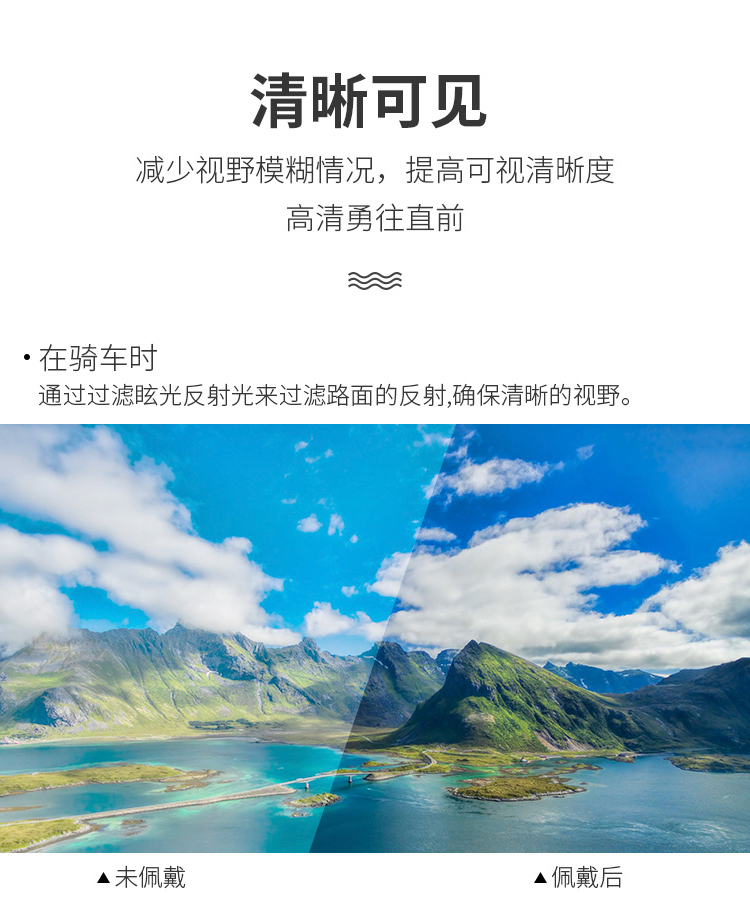 清晰可见

减少视野模糊情况，提高可视清晰度

高清勇往直前

• 在骑车时

通过过滤眩光反射光来过滤路面的反射,确保清晰的视野。

▲未佩戴

▲佩戴后